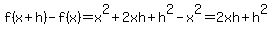 $f(x+h)-f(x)=x^2+2xh+h^2-x^2=2xh+h^2$